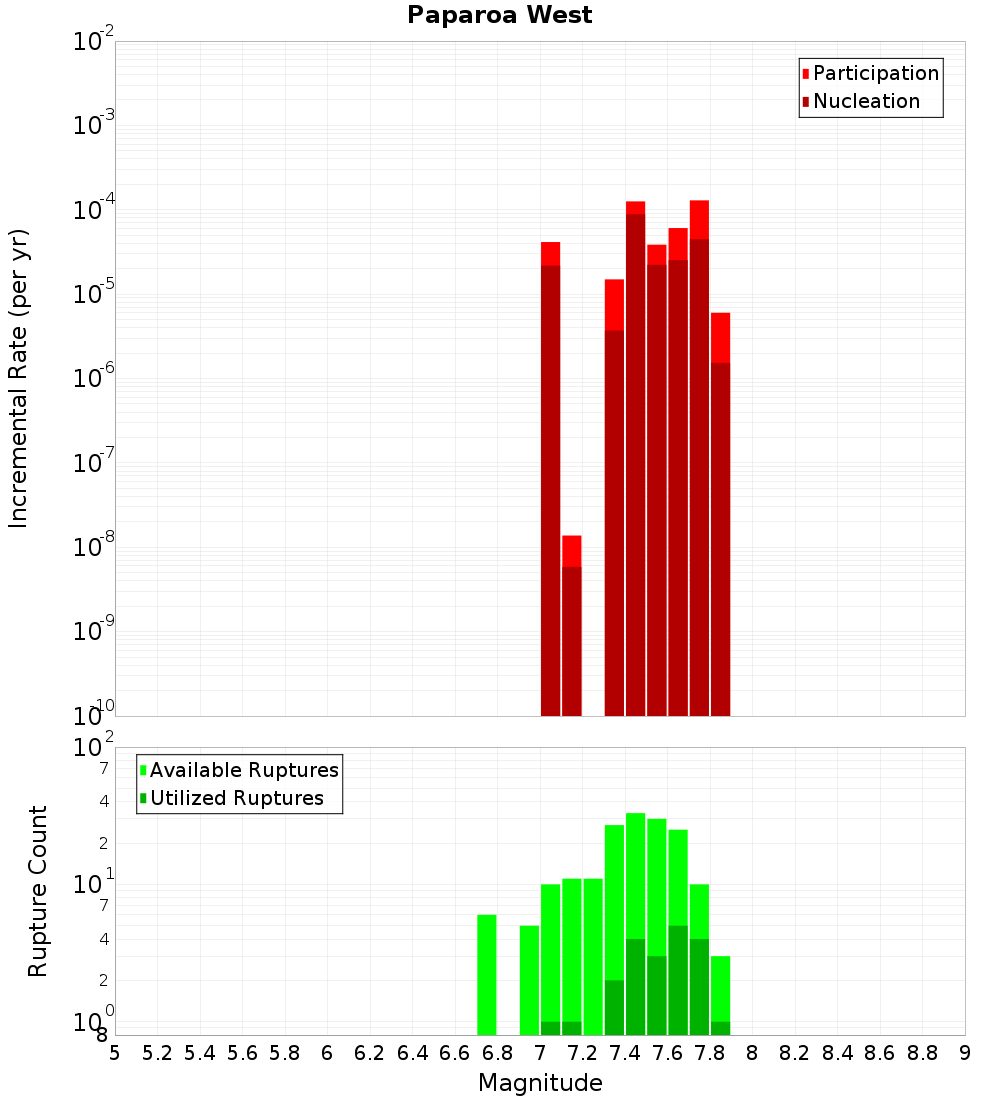 Paparoa West

Participation
Nucleation

Incremental Rate (per yr)

$10^{-2}$
$10^{-3}$
$10^{-4}$
$10^{-5}$
$10^{-6}$
$10^{-7}$
$10^{-8}$
$10^{-9}$
$10^{-10}$

Available Ruptures
Utilized Ruptures

Rupture Count

$10^{2}$
7
4
2
$10^{1}$
7
4
2
$10^{0}$
8

5 5.2 5.4 5.6 5.8 6 6.2 6.4 6.6 6.8 7 7.2 7.4 7.6 7.8 8 8.2 8.4 8.6 8.8 9

Magnitude